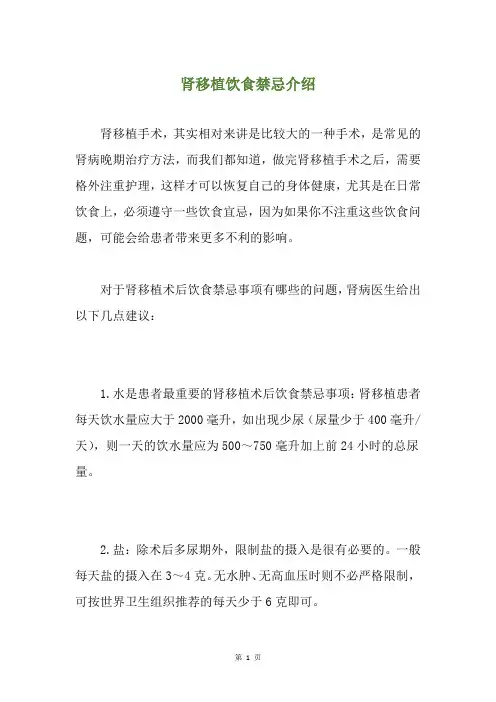 肾移植饮食禁忌介绍

肾移植手术，其实相对来讲是比较大的一种手术，是常见的肾病晚期治疗方法，而我们都知道，做完肾移植手术之后，需要格外注重护理，这样才可以恢复自己的身体健康，尤其是在日常饮食上，必须遵守一些饮食宜忌，因为如果你不注重这些饮食问题，可能会给患者带来更多不利的影响。

对于肾移植术后饮食禁忌事项有哪些的问题，肾病医生给出以下几点建议：

1.水是患者最重要的肾移植术后饮食禁忌事项：肾移植患者每天饮水量应大于2000毫升，如出现少尿（尿量少于400毫升/天），则一天的饮水量应为500～750毫升加上前24小时的总尿量。

2.盐：除术后多尿期外，限制盐的摄入是很有必要的。一般每天盐的摄入在3～4克。无水肿、无高血压时则不必严格限制，可按世界卫生组织推荐的每天少于6克即可。

第 1 页